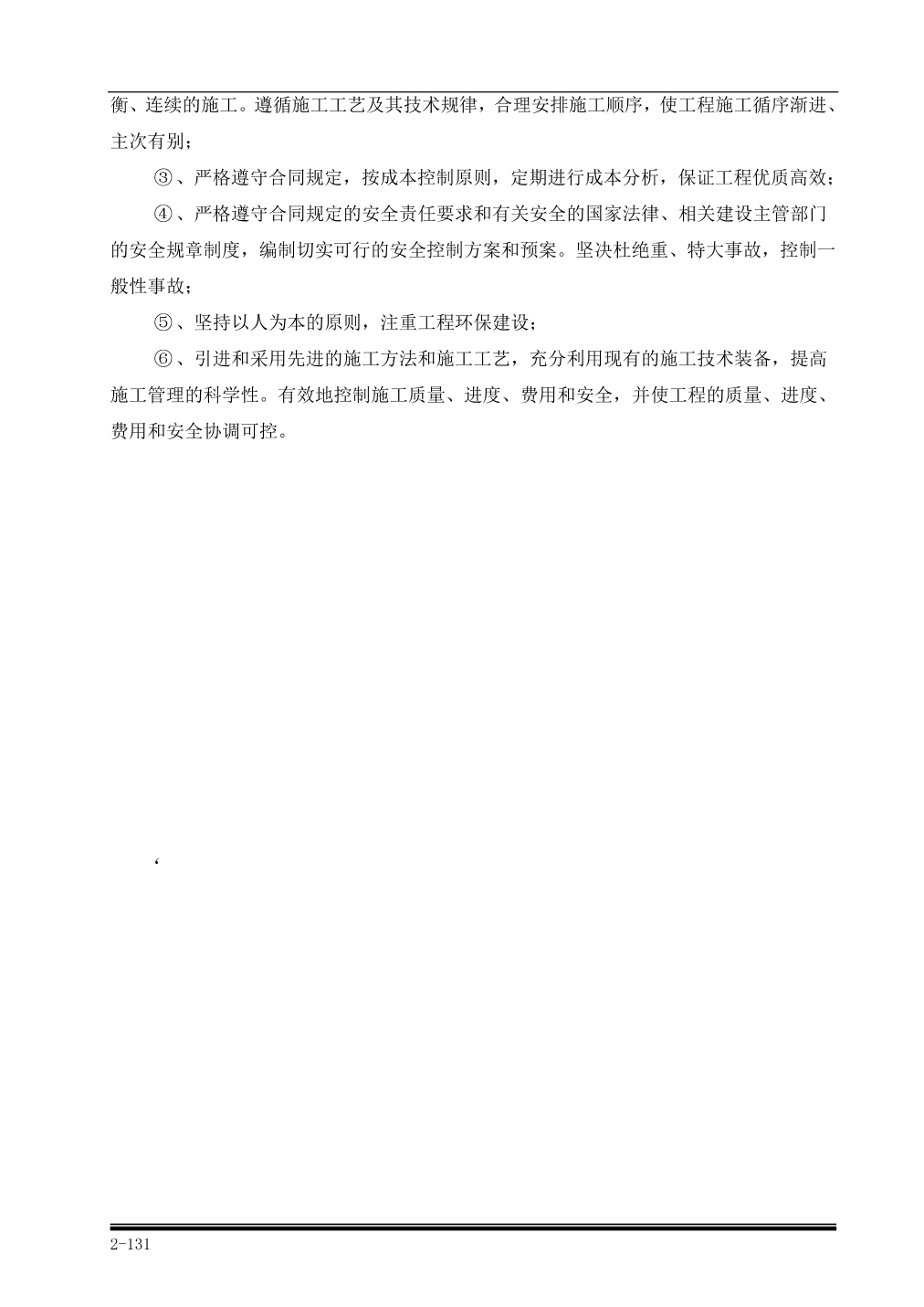 衡、连续的施工。遵循施工工艺及其技术规律，合理安排施工顺序，使工程施工循序渐进、主次有别；

③、严格遵守合同规定，按成本控制原则，定期进行成本分析，保证工程优质高效；

④、严格遵守合同规定的安全责任要求和有关安全的国家法律、相关建设主管部门的安全规章制度，编制切实可行的安全控制方案和预案。坚决杜绝重、特大事故，控制一般性事故；

⑤、坚持以人为本的原则，注重工程环保建设；

⑥、引进和采用先进的施工方法和施工工艺，充分利用现有的施工技术装备，提高施工管理的科学性。有效地控制施工质量、进度、费用和安全，并使工程的质量、进度、费用和安全协调可控。

‘

2-131